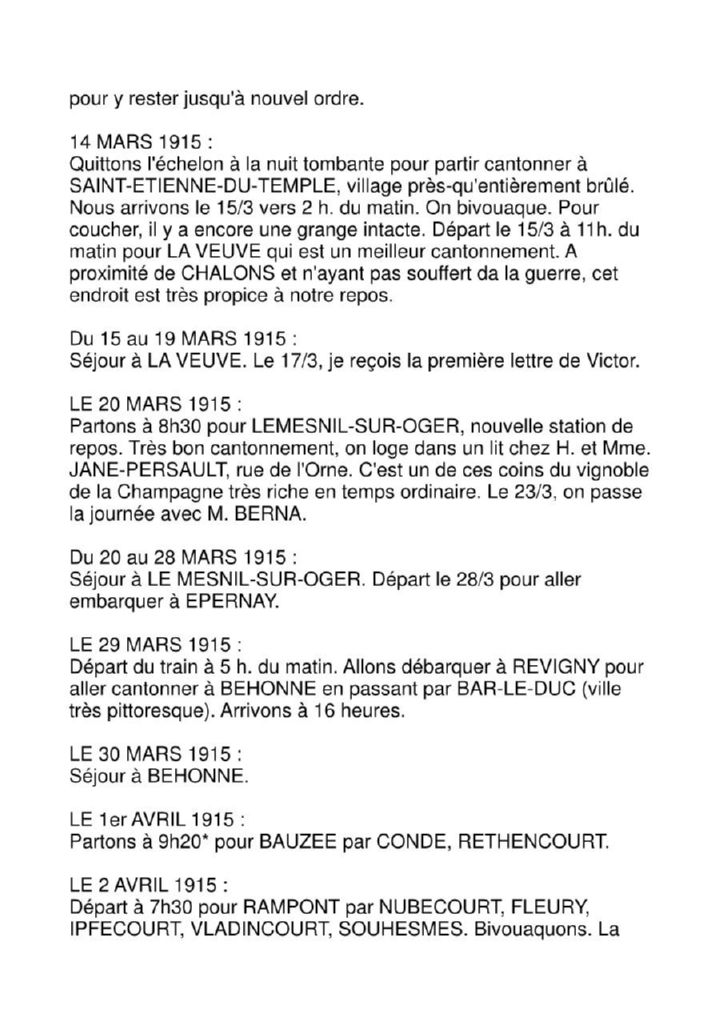 pour y rester jusqu'à nouvel ordre.

14 MARS 1915 :
Quittons l'échelon à la nuit tombante pour partir cantonner à SAINT-ETIENNE-DU-TEMPLE, village près-qu'entièrement brûlé. Nous arrivons le 15/3 vers 2 h. du matin. On bivouaque. Pour coucher, il y a encore une grange intacte. Départ le 15/3 à 11h. du matin pour LA VEUVE qui est un meilleur cantonnement. A proximité de CHALONS et n'ayant pas souffert da la guerre, cet endroit est très propice à notre repos.

Du 15 au 19 MARS 1915 :
Séjour à LA VEUVE. Le 17/3, je reçois la première lettre de Victor.

LE 20 MARS 1915 :
Partons à 8h30 pour LEMESNIL-SUR-OGER, nouvelle station de repos. Très bon cantonnement, on loge dans un lit chez H. et Mme. JANE-PERSAULT, rue de l'Orne. C'est un de ces coins du vignoble de la Champagne très riche en temps ordinaire. Le 23/3, on passe la journée avec M. BERNA.

Du 20 au 28 MARS 1915 :
Séjour à LE MESNIL-SUR-OGER. Départ le 28/3 pour aller embarquer à EPERNAY.

LE 29 MARS 1915 :
Départ du train à 5 h. du matin. Allons débarquer à REVIGNY pour aller cantonner à BEHONNE en passant par BAR-LE-DUC (ville très pittoresque). Arrivons à 16 heures.

LE 30 MARS 1915 :
Séjour à BEHONNE.

LE 1er AVRIL 1915 :
Partons à 9h20* pour BAUZEE par CONDE, RETHENCOURT.

LE 2 AVRIL 1915 :
Départ à 7h30 pour RAMPONT par NUBECOURT, FLEURY, IPFECOURT, VLADINCOURT, SOUHESMES. Bivouaquons. La